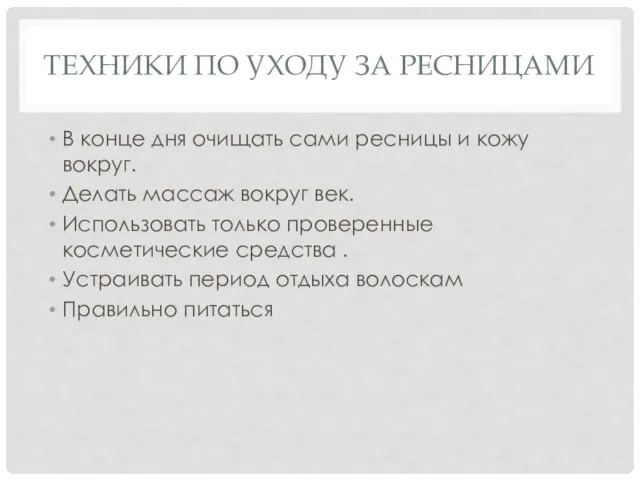 ТЕХНИКИ ПО УХОДУ ЗА РЕСНИЦАМИ

• В конце дня очищать сами ресницы и кожу вокруг.
• Делать массаж вокруг век.
• Использовать только проверенные косметические средства .
• Устраивать период отдыха волоскам
• Правильно питаться